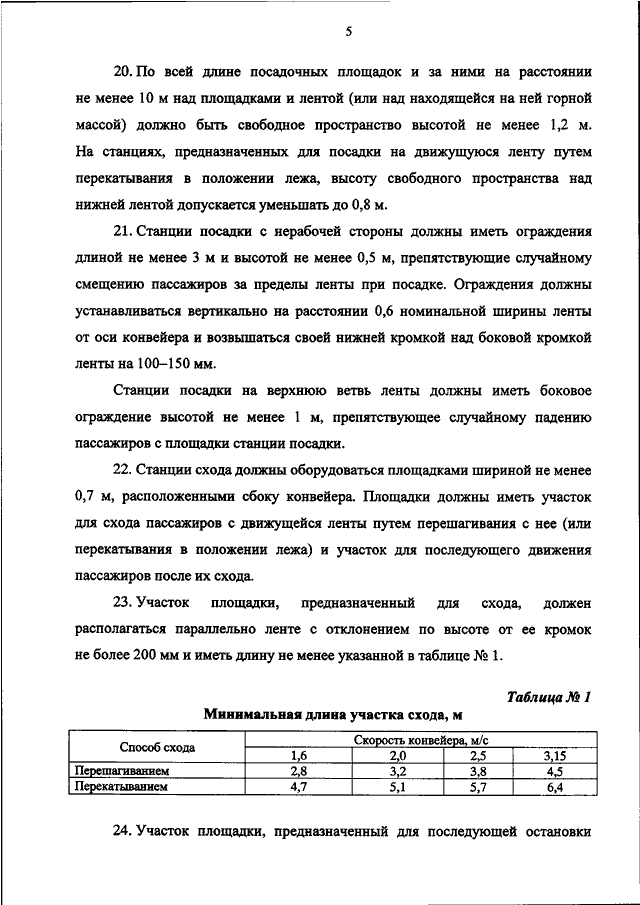 5

20. По всей длине посадочных площадок и за ними на расстоянии не менее 10 м над площадками и лентой (или над находящейся на ней горной массой) должно быть свободное пространство высотой не менее 1,2 м. На станциях, предназначенных для посадки на движущуюся ленту путем перекатывания в положении лежа, высоту свободного пространства над нижней лентой допускается уменьшать до 0,8 м.

21. Станции посадки с нерабочей стороны должны иметь ограждения длиной не менее 3 м и высотой не менее 0,5 м, препятствующие случайному смещению пассажиров за пределы ленты при посадке. Ограждения должны устанавливаться вертикально на расстоянии 0,6 номинальной ширины ленты от оси конвейера и возвышаться своей нижней кромкой над боковой кромкой ленты на 100–150 мм.

Станции посадки на верхнюю ветвь ленты должны иметь боковое ограждение высотой не менее 1 м, препятствующее случайному падению пассажиров с площадки станции посадки.

22. Станции схода должны оборудоваться площадками шириной не менее 0,7 м, расположенными сбоку конвейера. Площадки должны иметь участок для схода пассажиров с движущейся ленты путем перешагивания с нее (или перекатывания в положении лежа) и участок для последующего движения пассажиров после их схода.

23. Участок площадки, предназначенный для схода, должен располагаться параллельно ленте с отклонением по высоте от ее кромок не более 200 мм и иметь длину не менее указанной в таблице № 1.

Таблица № 1

Минимальная длина участка схода, м

| Способ схода | Скорость конвейера, м/с | | | |
|---|---|---|---|---|
| | 1,6 | 2,0 | 2,5 | 3,15 |
| Перешагиванием | 2,8 | 3,2 | 3,8 | 4,5 |
| Перекатыванием | 4,7 | 5,1 | 5,7 | 6,4 |

24. Участок площадки, предназначенный для последующей остановки